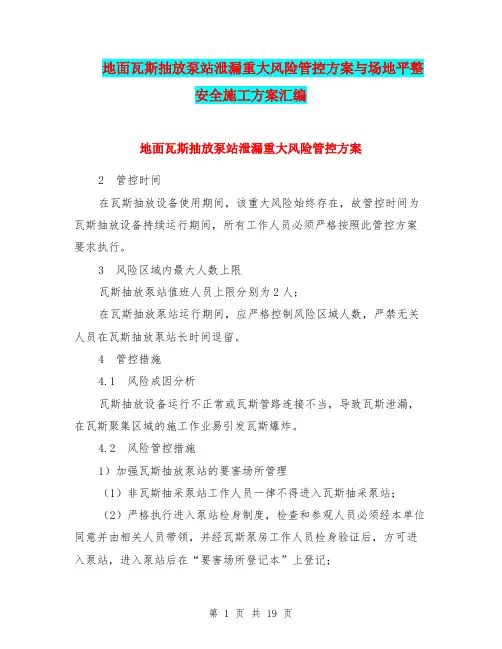 地面瓦斯抽放泵站泄漏重大风险管控方案与场地平整安全施工方案汇编

地面瓦斯抽放泵站泄漏重大风险管控方案

2　管控时间

在瓦斯抽放设备使用期间，该重大风险始终存在，故管控时间为瓦斯抽放设备持续运行期间，所有工作人员必须严格按照此管控方案要求执行。

3　风险区域内最大人数上限

瓦斯抽放泵站值班人员上限分别为2人；

在瓦斯抽放泵站运行期间，应严格控制风险区域人数，严禁无关人员在瓦斯抽放泵站长时间逗留。

4　管控措施

4.1　风险成因分析

瓦斯抽放设备运行不正常或瓦斯管路连接不当，导致瓦斯泄漏，在瓦斯聚集区域的施工作业易引发瓦斯爆炸。

4.2　风险管控措施

1）加强瓦斯抽放泵站的要害场所管理

（1）非瓦斯抽采泵站工作人员一律不得进入瓦斯抽采泵站；

（2）严格执行进入泵站检身制度，检查和参观人员必须经本单位同意并由相关人员带领，并经瓦斯泵房工作人员检身验证后，方可进入泵站，进入泵站后在“要害场所登记本”上登记；

第 1 页 共 19 页